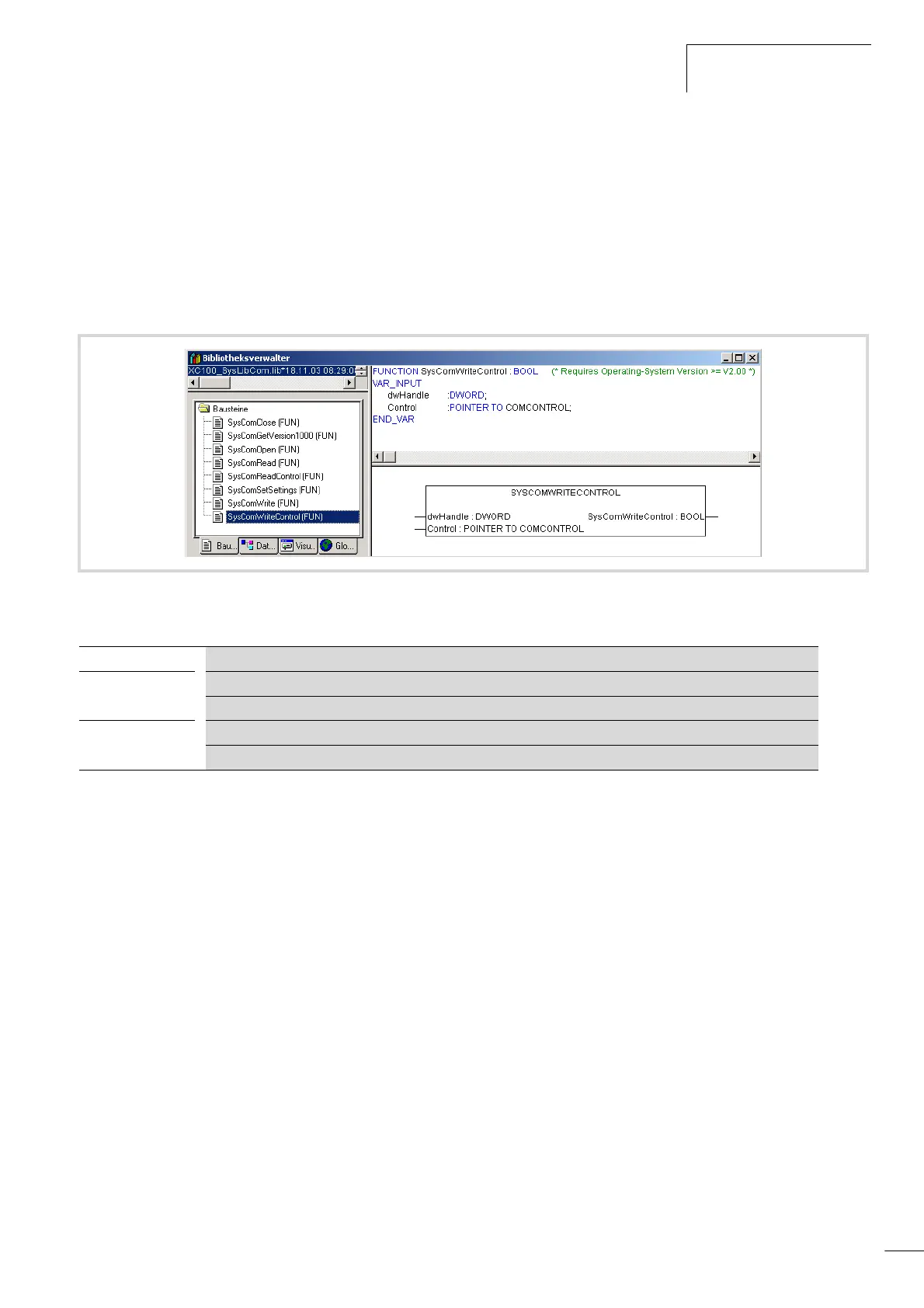 Bibliotheksverwalter

XC100_SysLibCom.lib*18.11.03 08:29:0

Bausteine

SysComClose (FUN)

SysComGetVersion1000 (FUN)

SysComOpen (FUN)

SysComRead (FUN)

SysComReadControl (FUN)

SysComSetSettings (FUN)

SysComWrite (FUN)

SysComWriteControl (FUN)

Bau... Dat... Visu... Glo...

FUNCTION SysComWriteControl : BOOL (* Requires Operating-System Version >= V2.00 *)
VAR_INPUT
dwHandle :DWORD;
Control :POINTER TO COMCONTROL;
END_VAR

SYSCOMWRITECONTROL

dwHandle : DWORD

Control : POINTER TO COMCONTROL

SysComWriteControl : BOOL